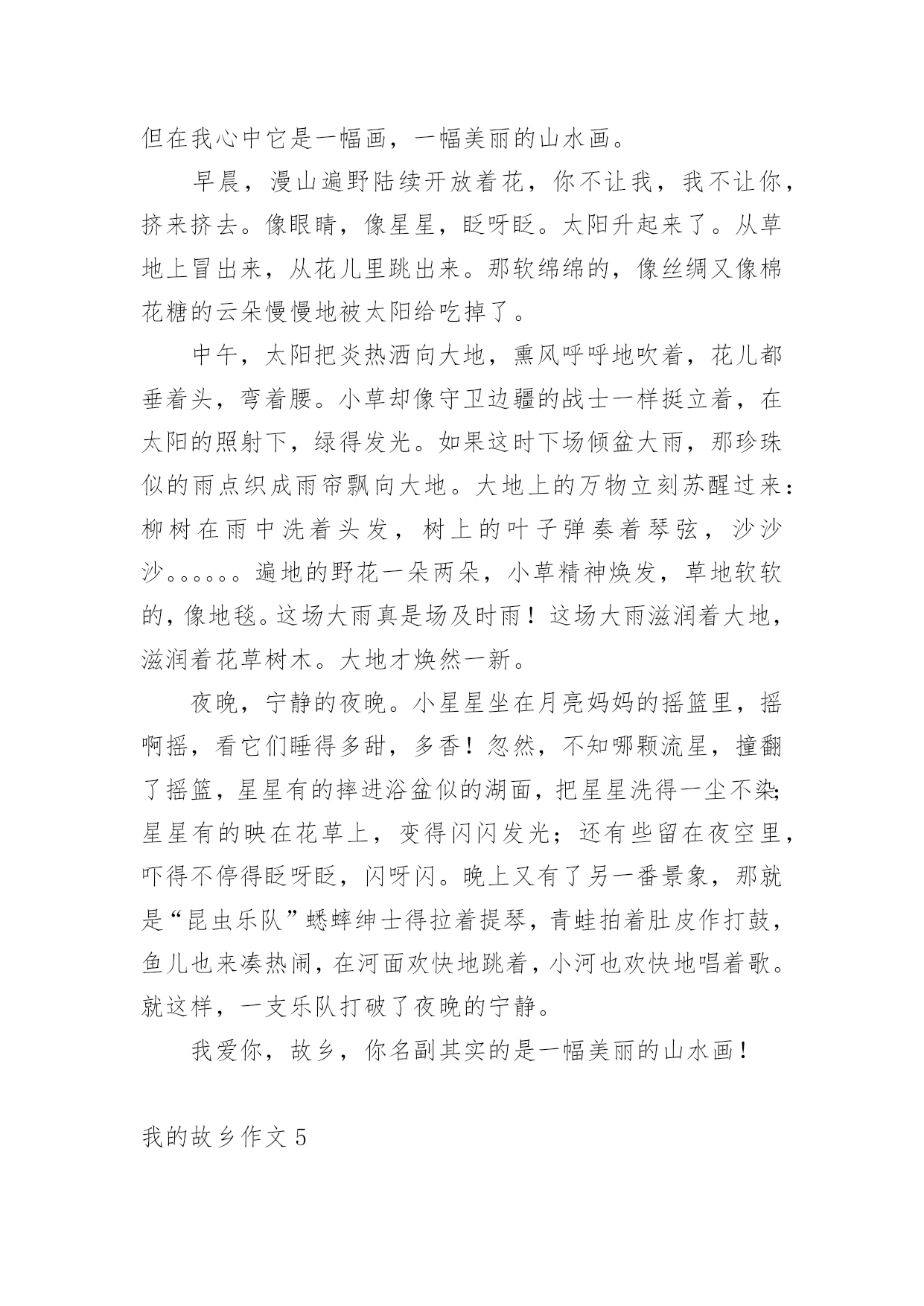 但在我心中它是一幅画，一幅美丽的山水画。

早晨，漫山遍野陆续开放着花，你不让我，我不让你，挤来挤去。像眼睛，像星星，眨呀眨。太阳升起来了。从草地上冒出来，从花儿里跳出来。那软绵绵的，像丝绸又像棉花糖的云朵慢慢地被太阳给吃掉了。

中午，太阳把炎热洒向大地，熏风呼呼地吹着，花儿都垂着头，弯着腰。小草却像守卫边疆的战士一样挺立着，在太阳的照射下，绿得发光。如果这时下场倾盆大雨，那珍珠似的雨点织成雨帘飘向大地。大地上的万物立刻苏醒过来：柳树在雨中洗着头发，树上的叶子弹奏着琴弦，沙沙沙。。。。。。遍地的野花一朵两朵，小草精神焕发，草地软软的，像地毯。这场大雨真是场及时雨！这场大雨滋润着大地，滋润着花草树木。大地才焕然一新。

夜晚，宁静的夜晚。小星星坐在月亮妈妈的摇篮里，摇啊摇，看它们睡得多甜，多香！忽然，不知哪颗流星，撞翻了摇篮，星星有的摔进浴盆似的湖面，把星星洗得一尘不染;星星有的映在花草上，变得闪闪发光；还有些留在夜空里，吓得不停得眨呀眨，闪呀闪。晚上又有了另一番景象，那就是“昆虫乐队”蟋蟀绅士得拉着提琴，青蛙拍着肚皮作打鼓，鱼儿也来凑热闹，在河面欢快地跳着，小河也欢快地唱着歌。就这样，一支乐队打破了夜晚的宁静。

我爱你，故乡，你名副其实的是一幅美丽的山水画！

我的故乡作文5